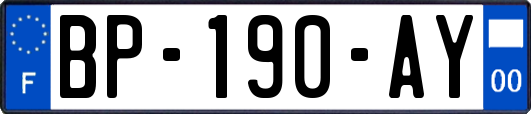 F

BP-190-AY

00